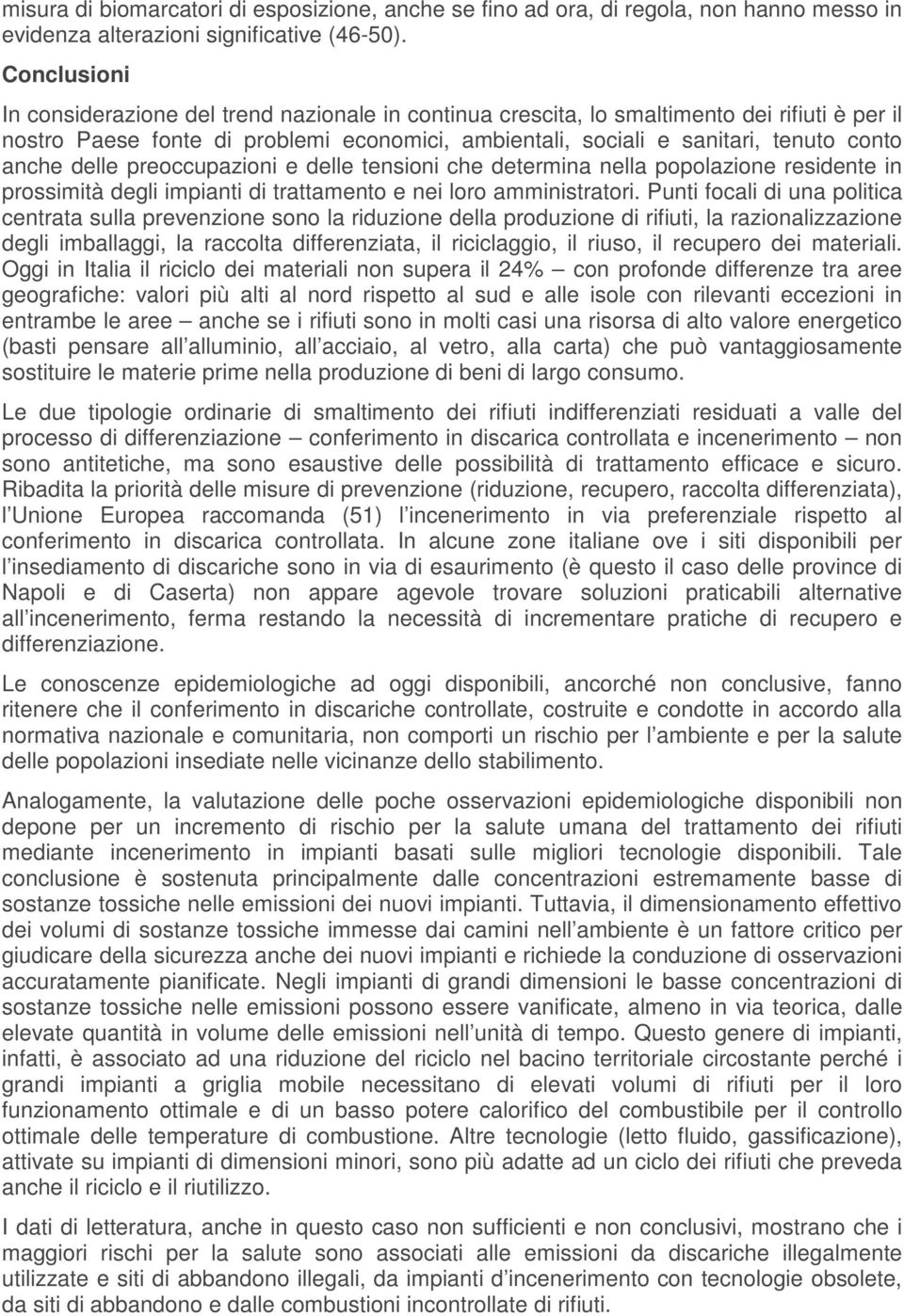 misura di biomarcatori di esposizione, anche se fino ad ora, di regola, non hanno messo in evidenza alterazioni significative (46-50).

Conclusioni

In considerazione del trend nazionale in continua crescita, lo smaltimento dei rifiuti è per il nostro Paese fonte di problemi economici, ambientali, sociali e sanitari, tenuto conto anche delle preoccupazioni e delle tensioni che determina nella popolazione residente in prossimità degli impianti di trattamento e nei loro amministratori. Punti focali di una politica centrata sulla prevenzione sono la riduzione della produzione di rifiuti, la razionalizzazione degli imballaggi, la raccolta differenziata, il riciclaggio, il riuso, il recupero dei materiali. Oggi in Italia il riciclo dei materiali non supera il 24% – con profonde differenze tra aree geografiche: valori più alti al nord rispetto al sud e alle isole con rilevanti eccezioni in entrambe le aree – anche se i rifiuti sono in molti casi una risorsa di alto valore energetico (basti pensare all alluminio, all acciaio, al vetro, alla carta) che può vantaggiosamente sostituire le materie prime nella produzione di beni di largo consumo.

Le due tipologie ordinarie di smaltimento dei rifiuti indifferenziati residuati a valle del processo di differenziazione – conferimento in discarica controllata e incenerimento – non sono antitetiche, ma sono esaustive delle possibilità di trattamento efficace e sicuro. Ribadita la priorità delle misure di prevenzione (riduzione, recupero, raccolta differenziata), l Unione Europea raccomanda (51) l incenerimento in via preferenziale rispetto al conferimento in discarica controllata. In alcune zone italiane ove i siti disponibili per l insediamento di discariche sono in via di esaurimento (è questo il caso delle province di Napoli e di Caserta) non appare agevole trovare soluzioni praticabili alternative all incenerimento, ferma restando la necessità di incrementare pratiche di recupero e differenziazione.

Le conoscenze epidemiologiche ad oggi disponibili, ancorché non conclusive, fanno ritenere che il conferimento in discariche controllate, costruite e condotte in accordo alla normativa nazionale e comunitaria, non comporti un rischio per l ambiente e per la salute delle popolazioni insediate nelle vicinanze dello stabilimento.

Analogamente, la valutazione delle poche osservazioni epidemiologiche disponibili non depone per un incremento di rischio per la salute umana del trattamento dei rifiuti mediante incenerimento in impianti basati sulle migliori tecnologie disponibili. Tale conclusione è sostenuta principalmente dalle concentrazioni estremamente basse di sostanze tossiche nelle emissioni dei nuovi impianti. Tuttavia, il dimensionamento effettivo dei volumi di sostanze tossiche immesse dai camini nell ambiente è un fattore critico per giudicare della sicurezza anche dei nuovi impianti e richiede la conduzione di osservazioni accuratamente pianificate. Negli impianti di grandi dimensioni le basse concentrazioni di sostanze tossiche nelle emissioni possono essere vanificate, almeno in via teorica, dalle elevate quantità in volume delle emissioni nell unità di tempo. Questo genere di impianti, infatti, è associato ad una riduzione del riciclo nel bacino territoriale circostante perché i grandi impianti a griglia mobile necessitano di elevati volumi di rifiuti per il loro funzionamento ottimale e di un basso potere calorifico del combustibile per il controllo ottimale delle temperature di combustione. Altre tecnologie (letto fluido, gassificazione), attivate su impianti di dimensioni minori, sono più adatte ad un ciclo dei rifiuti che preveda anche il riciclo e il riutilizzo.

I dati di letteratura, anche in questo caso non sufficienti e non conclusivi, mostrano che i maggiori rischi per la salute sono associati alle emissioni da discariche illegalmente utilizzate e siti di abbandono illegali, da impianti d incenerimento con tecnologie obsolete, da siti di abbandono e dalle combustioni incontrollate di rifiuti.